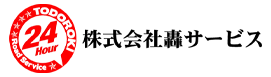 TODOROKI
24
Hour
Road Service
株式会社轟サービス